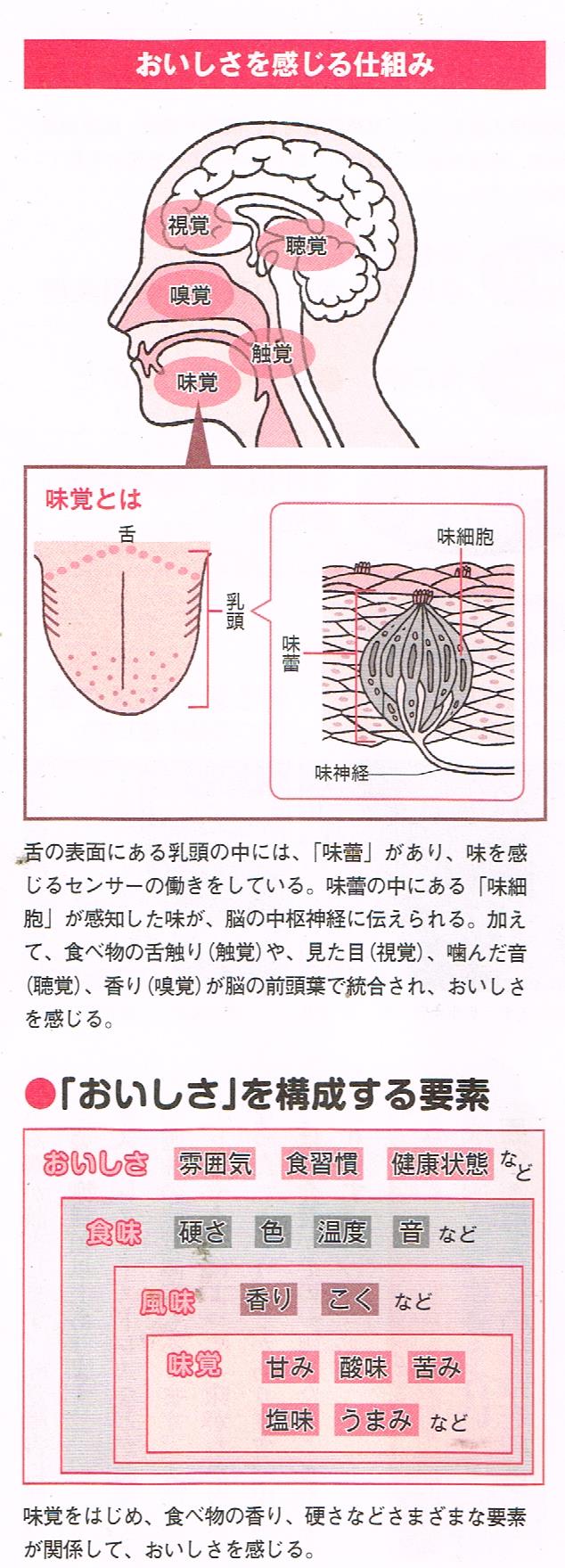 おいしさを感じる仕組み

視覚
聴覚
嗅覚
触覚
味覚

味覚とは

舌
乳頭
味細胞
味蕾
味神経

舌の表面にある乳頭の中には、「味蕾」があり、味を感じるセンサーの働きをしている。味蕾の中にある「味細胞」が感知した味が、脳の中枢神経に伝えられる。加えて、食べ物の舌触り（触覚）や、見た目（視覚）、噛んだ音（聴覚）、香り（嗅覚）が脳の前頭葉で統合され、おいしさを感じる。

●「おいしさ」を構成する要素

おいしさ　雰囲気　食習慣　健康状態　など

食味　硬さ　色　温度　音　など

風味　香り　こく　など

味覚　甘み　酸味　苦み
塩味　うまみ　など

味覚をはじめ、食べ物の香り、硬さなどさまざまな要素が関係して、おいしさを感じる。